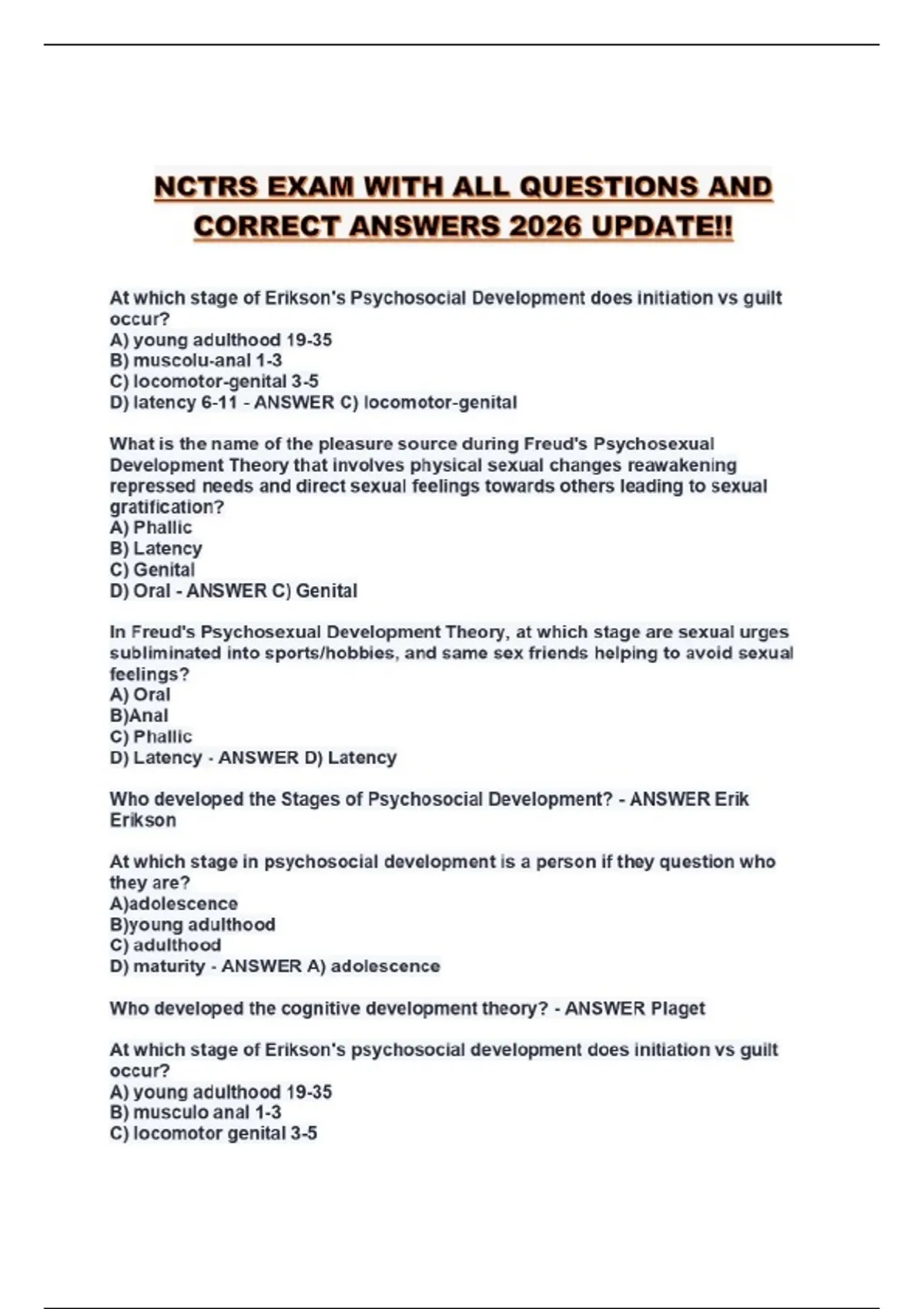 NCTRS EXAM WITH ALL QUESTIONS AND CORRECT ANSWERS 2026 UPDATE!!

At which stage of Erikson's Psychosocial Development does initiation vs guilt occur?
A) young adulthood 19-35
B) muscolu-anal 1-3
C) locomotor-genital 3-5
D) latency 6-11 - ANSWER C) locomotor-genital

What is the name of the pleasure source during Freud's Psychosexual Development Theory that involves physical sexual changes reawakening repressed needs and direct sexual feelings towards others leading to sexual gratification?
A) Phallic
B) Latency
C) Genital
D) Oral - ANSWER C) Genital

In Freud's Psychosexual Development Theory, at which stage are sexual urges subliminated into sports/hobbies, and same sex friends helping to avoid sexual feelings?
A) Oral
B)Anal
C) Phallic
D) Latency - ANSWER D) Latency

Who developed the Stages of Psychosocial Development? - ANSWER Erik Erikson

At which stage in psychosocial development is a person if they question who they are?
A)adolescence
B)young adulthood
C) adulthood
D) maturity - ANSWER A) adolescence

Who developed the cognitive development theory? - ANSWER Piaget

At which stage of Erikson's psychosocial development does initiation vs guilt occur?
A) young adulthood 19-35
B) musculo anal 1-3
C) locomotor genital 3-5